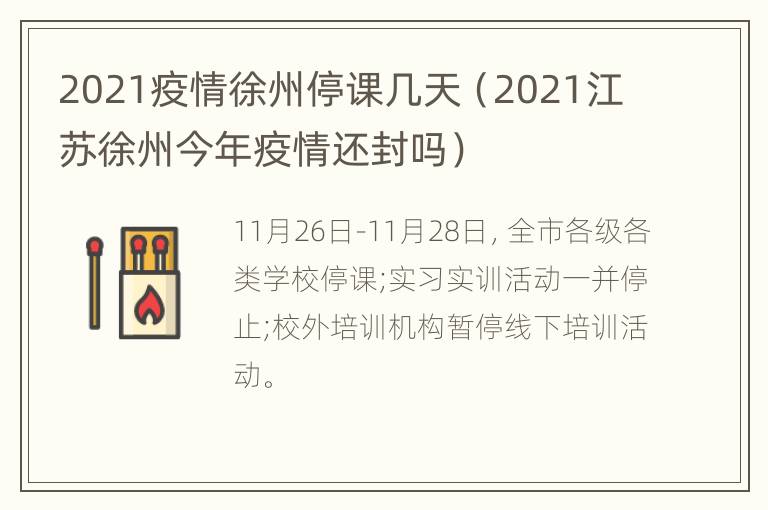 2021疫情徐州停课几天（2021江苏徐州今年疫情还封吗）

11月26日-11月28日, 全市各级各类学校停课;实习实训活动一并停止;校外培训机构暂停线下培训活动。